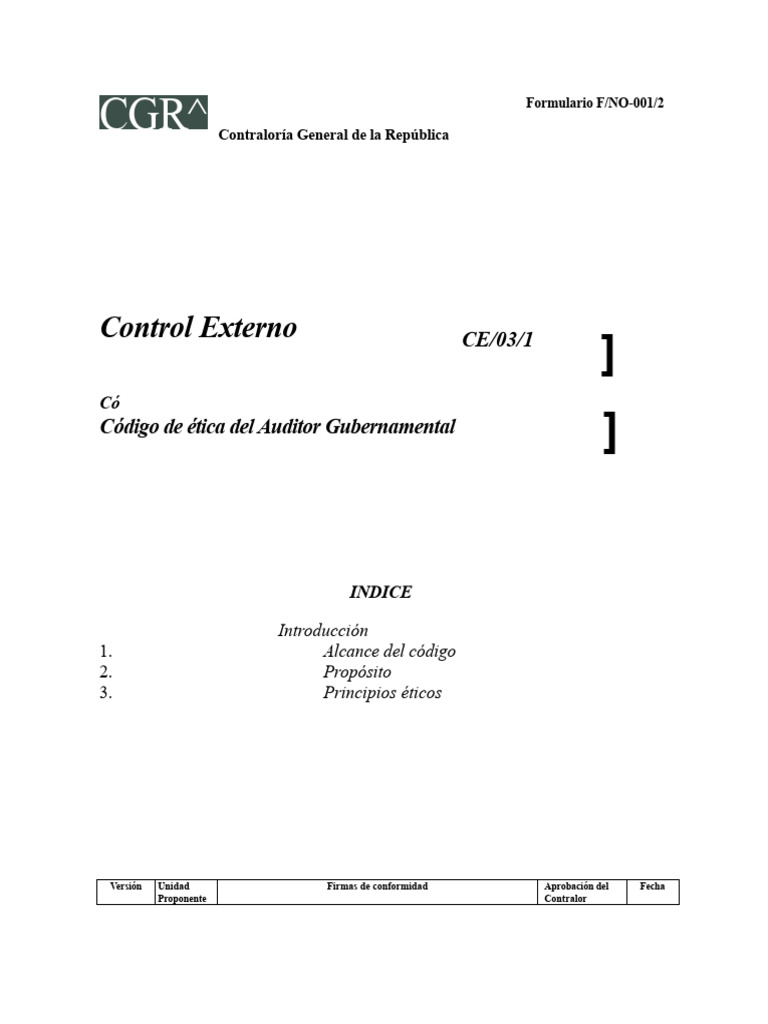 Formulario F/NO-001/2

CGR^

Contraloría General de la República

Control Externo

CE/03/1

]

Có

Código de ética del Auditor Gubernamental

]

INDICE

Introducción
1. Alcance del código
2. Propósito
3. Principios éticos

| Versión | Unidad Proponente | Firmas de conformidad | Aprobación del Contralor | Fecha |
|---|---|---|---|---|